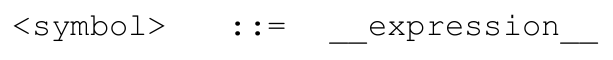 <symbol> ::= __expression__